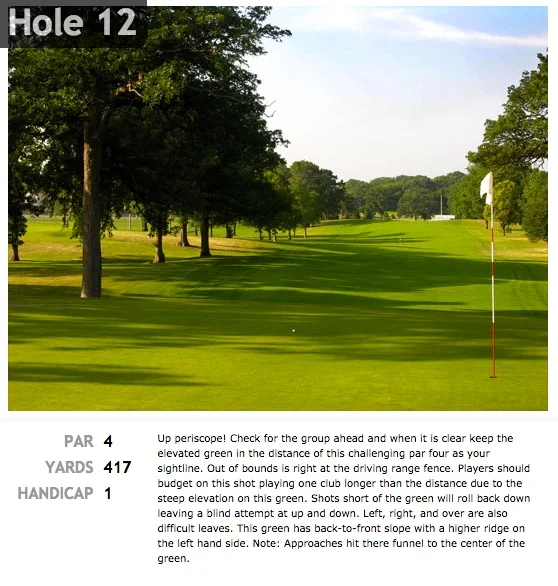 Hole 12

PAR 4
YARDS 417
HANDICAP 1

Up periscope! Check for the group ahead and when it is clear keep the elevated green in the distance of this challenging par four as your sightline. Out of bounds is right at the driving range fence. Players should budget on this shot playing one club longer than the distance due to the steep elevation on this green. Shots short of the green will roll back down leaving a blind attempt at up and down. Left, right, and over are also difficult leaves. This green has back-to-front slope with a higher ridge on the left hand side. Note: Approaches hit there funnel to the center of the green.